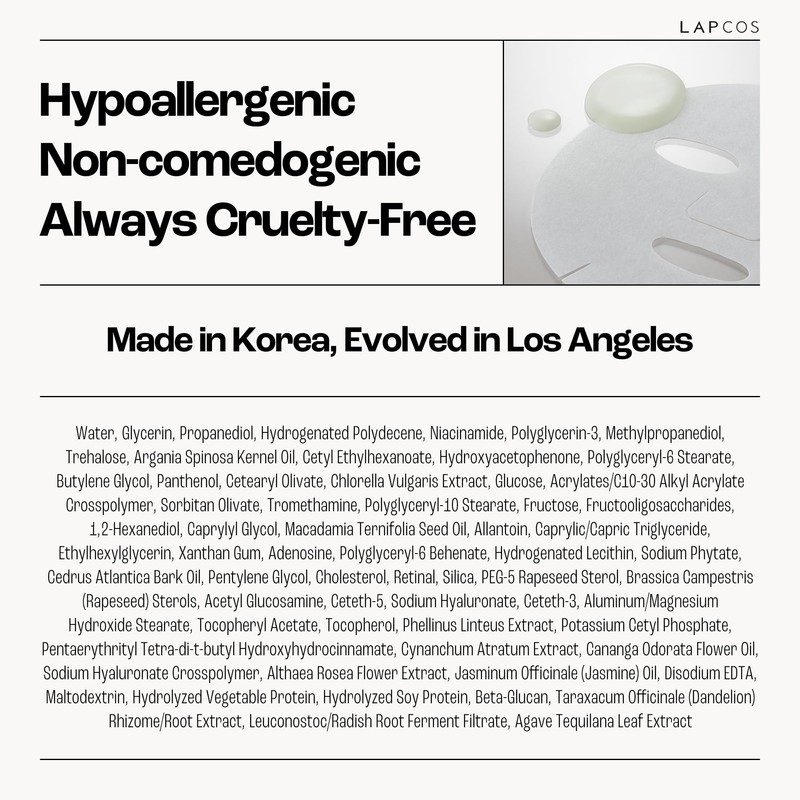 LAPCOS

Hypoallergenic
Non-comedogenic
Always Cruelty-Free

Made in Korea, Evolved in Los Angeles

Water, Glycerin, Propanediol, Hydrogenated Polydecene, Niacinamide, Polyglycerin-3, Methylpropanediol, Trehalose, Argania Spinosa Kernel Oil, Cetyl Ethylhexanoate, Hydroxyacetophenone, Polyglyceryl-6 Stearate, Butylene Glycol, Panthenol, Cetearyl Olivate, Chlorella Vulgaris Extract, Glucose, Acrylates/C10-30 Alkyl Acrylate Crosspolymer, Sorbitan Olivate, Tromethamine, Polyglyceryl-10 Stearate, Fructose, Fructooligosaccharides, 1,2-Hexanediol, Caprylyl Glycol, Macadamia Ternifolia Seed Oil, Allantoin, Caprylic/Capric Triglyceride, Ethylhexylglycerin, Xanthan Gum, Adenosine, Polyglyceryl-6 Behenate, Hydrogenated Lecithin, Sodium Phytate, Cedrus Atlantica Bark Oil, Pentylene Glycol, Cholesterol, Retinal, Silica, PEG-5 Rapeseed Sterol, Brassica Campestris (Rapeseed) Sterols, Acetyl Glucosamine, Ceteth-5, Sodium Hyaluronate, Ceteth-3, Aluminum/Magnesium Hydroxide Stearate, Tocopheryl Acetate, Tocopherol, Phellinus Linteus Extract, Potassium Cetyl Phosphate, Pentaerythrityl Tetra-di-t-butyl Hydroxyhydrocinnamate, Cynanchum Atratum Extract, Cananga Odorata Flower Oil, Sodium Hyaluronate Crosspolymer, Althaea Rosea Flower Extract, Jasminum Officinale (Jasmine) Oil, Disodium EDTA, Maltodextrin, Hydrolyzed Vegetable Protein, Hydrolyzed Soy Protein, Beta-Glucan, Taraxacum Officinale (Dandelion) Rhizome/Root Extract, Leuconostoc/Radish Root Ferment Filtrate, Agave Tequilana Leaf Extract